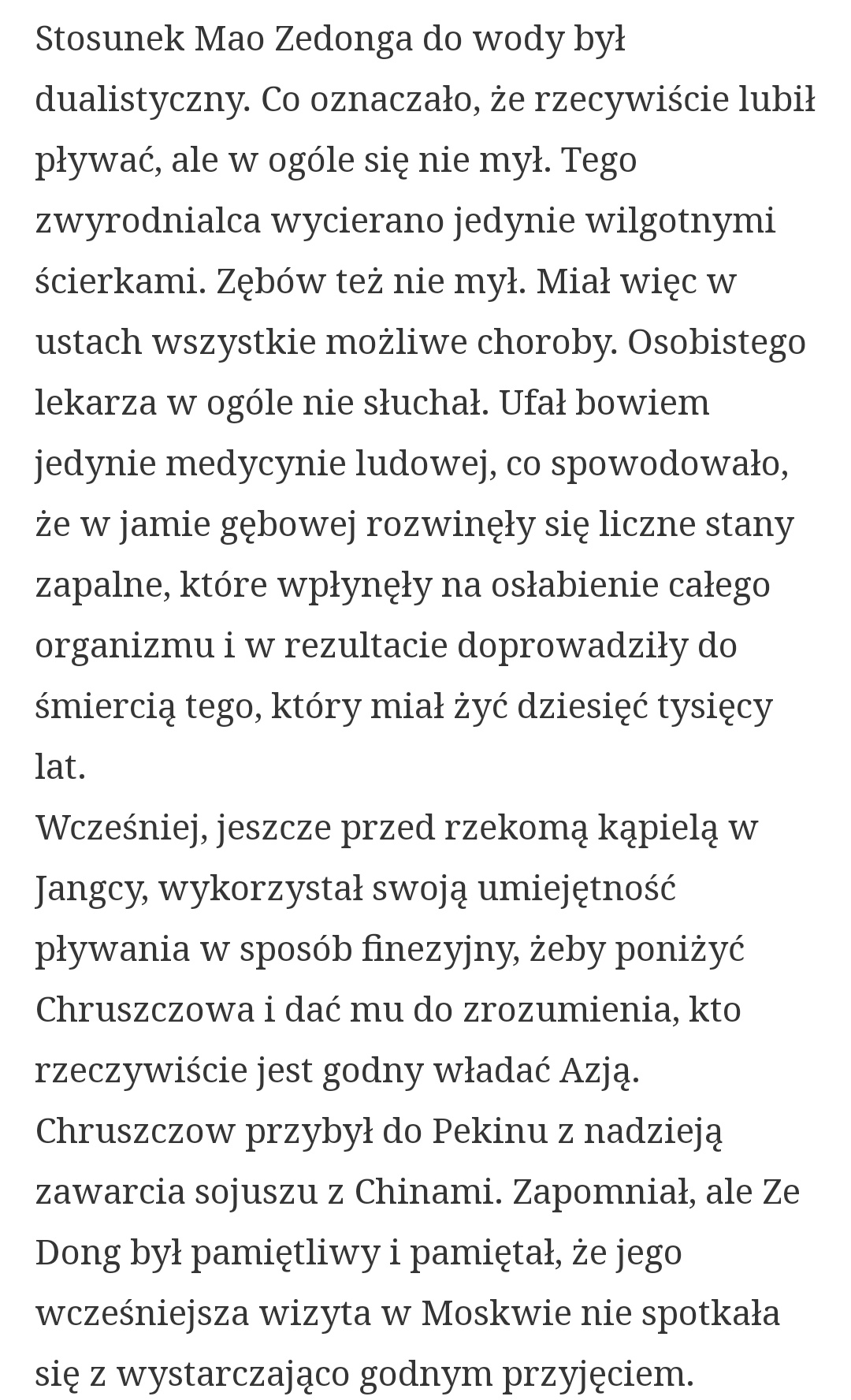 Stosunek Mao Zedonga do wody był dualistyczny. Co oznaczało, że rzecywiście lubił pływać, ale w ogóle się nie mył. Tego zwyrodnialca wycierano jedynie wilgotnymi ścierkami. Zębów też nie mył. Miał więc w ustach wszystkie możliwe choroby. Osobistego lekarza w ogóle nie słuchał. Ufał bowiem jedynie medycynie ludowej, co spowodowało, że w jamie gębowej rozwinęły się liczne stany zapalne, które wpłynęły na osłabienie całego organizmu i w rezultacie doprowadziły do śmiercią tego, który miał żyć dziesięć tysięcy lat.
Wcześniej, jeszcze przed rzekomą kąpielą w Jangcy, wykorzystał swoją umiejętność pływania w sposób finezyjny, żeby poniżyć Chruszczowa i dać mu do zrozumienia, kto rzeczywiście jest godny władać Azją.
Chruszczow przybył do Pekinu z nadzieją zawarcia sojuszu z Chinami. Zapomniał, ale Ze Dong był pamiętliwy i pamiętał, że jego wcześniejsza wizyta w Moskwie nie spotkała się z wystarczająco godnym przyjęciem.